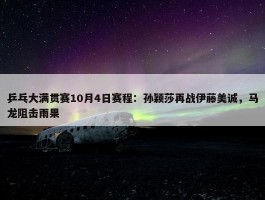 乒乓大满贯赛10月4日赛程：孙颖莎再战伊藤美诚，马龙阻击雨果